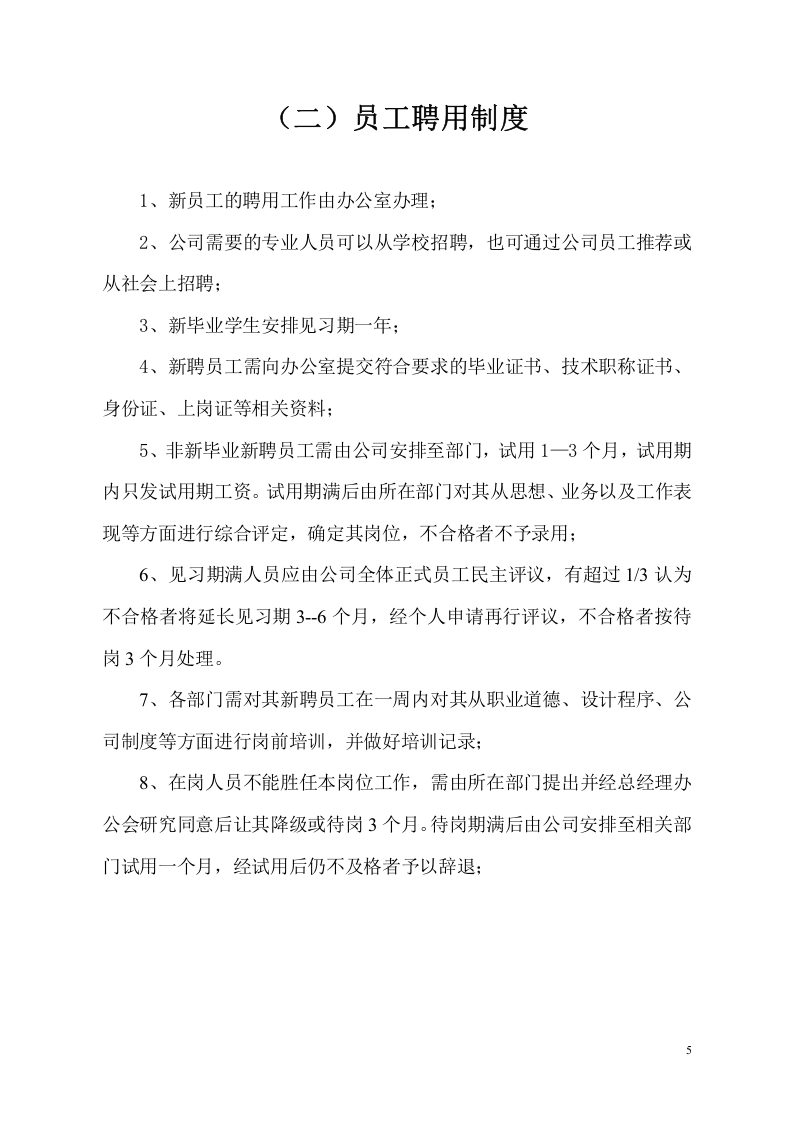 （二）员工聘用制度

1、新员工的聘用工作由办公室办理；

2、公司需要的专业人员可以从学校招聘，也可通过公司员工推荐或从社会上招聘；

3、新毕业学生安排见习期一年；

4、新聘员工需向办公室提交符合要求的毕业证书、技术职称证书、身份证、上岗证等相关资料；

5、非新毕业新聘员工需由公司安排至部门，试用1—3个月，试用期内只发试用期工资。试用期满后由所在部门对其从思想、业务以及工作表现等方面进行综合评定，确定其岗位，不合格者不予录用；

6、见习期满人员应由公司全体正式员工民主评议，有超过1/3认为不合格者将延长见习期3--6个月，经个人申请再行评议，不合格者按待岗3个月处理。

7、各部门需对其新聘员工在一周内对其从职业道德、设计程序、公司制度等方面进行岗前培训，并做好培训记录；

8、在岗人员不能胜任本岗位工作，需由所在部门提出并经总经理办公会研究同意后让其降级或待岗3个月。待岗期满后由公司安排至相关部门试用一个月，经试用后仍不及格者予以辞退；

5